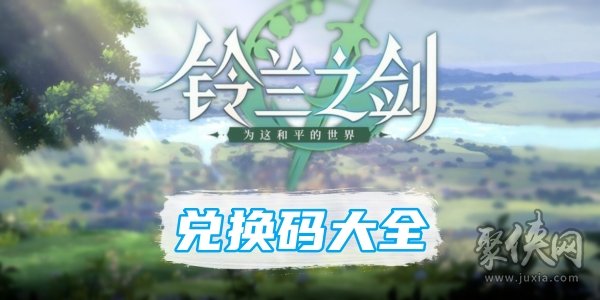 铃兰之剑
为这和平的世界

兑换码大全

聚侠网
www.juxia.com